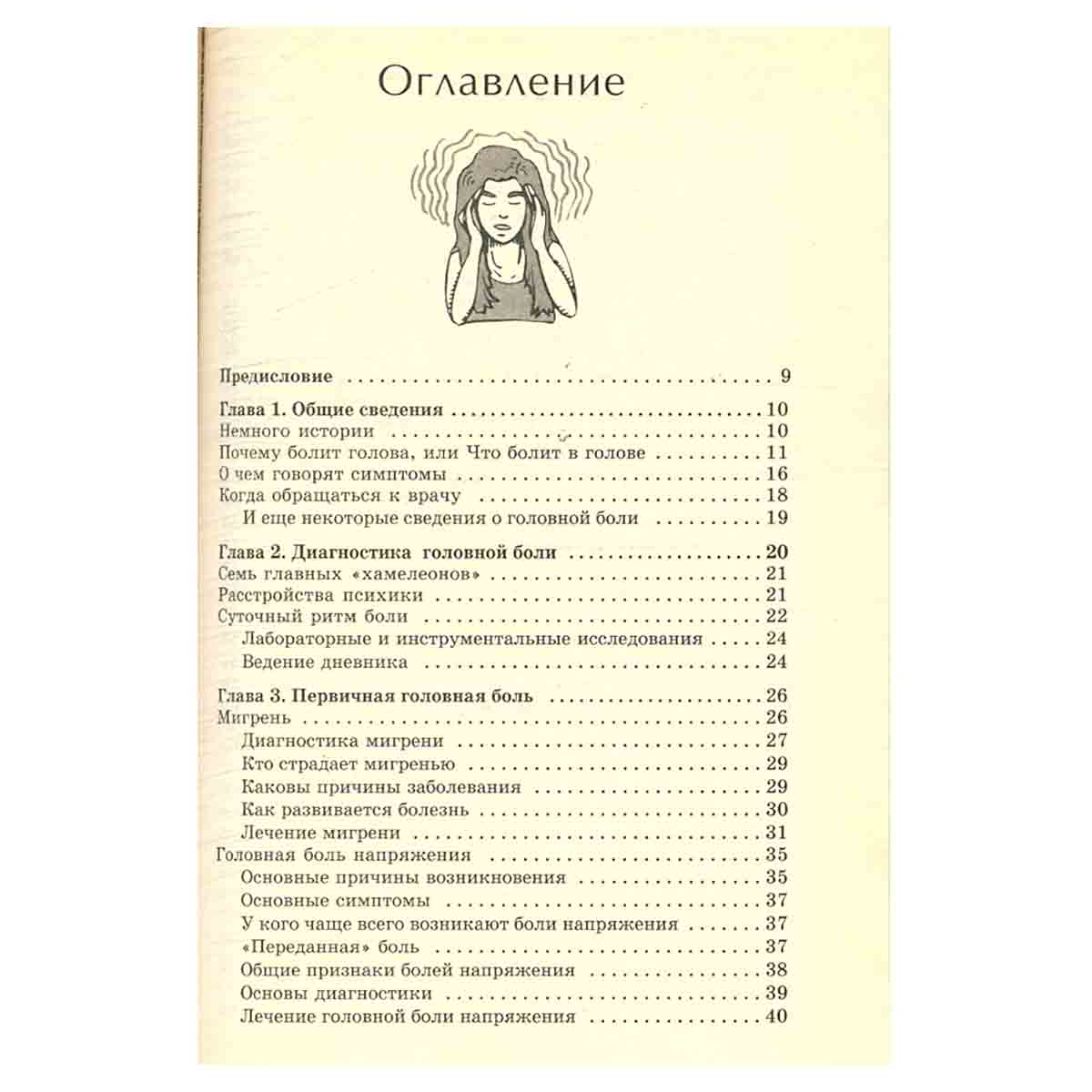 Оглавление

Предисловие 9

Глава 1. Общие сведения 10
Немного истории 10
Почему болит голова, или Что болит в голове 11
О чем говорят симптомы 16
Когда обращаться к врачу 18
И еще некоторые сведения о головной боли 19

Глава 2. Диагностика головной боли 20
Семь главных «хамелеонов» 21
Расстройства психики 21
Суточный ритм боли 22
Лабораторные и инструментальные исследования 24
Ведение дневника 24

Глава 3. Первичная головная боль 26
Мигрень 26
Диагностика мигрени 27
Кто страдает мигренью 29
Каковы причины заболевания 29
Как развивается болезнь 30
Лечение мигрени 31
Головная боль напряжения 35
Основные причины возникновения 35
Основные симптомы 37
У кого чаще всего возникают боли напряжения 37
«Переданная» боль 37
Общие признаки болей напряжения 38
Основы диагностики 39
Лечение головной боли напряжения 40